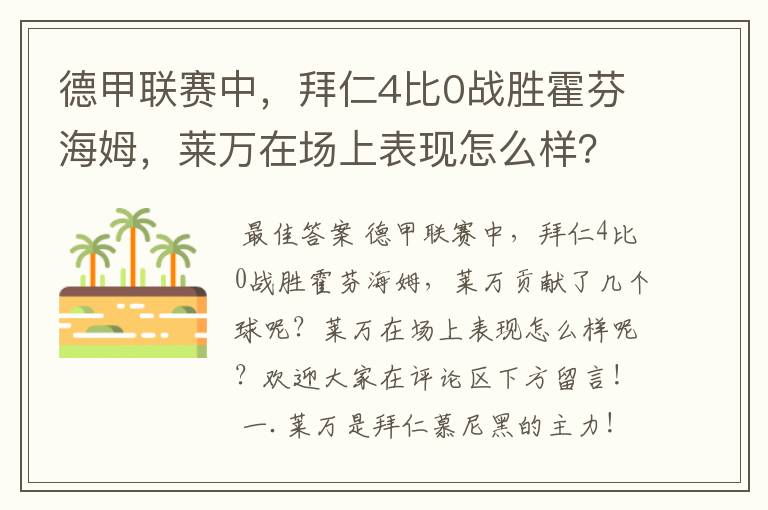 德甲联赛中，拜仁4比0战胜霍芬海姆，莱万在场上表现怎么样？

最佳答案 德甲联赛中，拜仁4比0战胜霍芬海姆，莱万贡献了几个球呢？莱万在场上表现怎么样呢？欢迎大家在评论区下方留言！

一. 莱万是拜仁慕尼黑的主力！